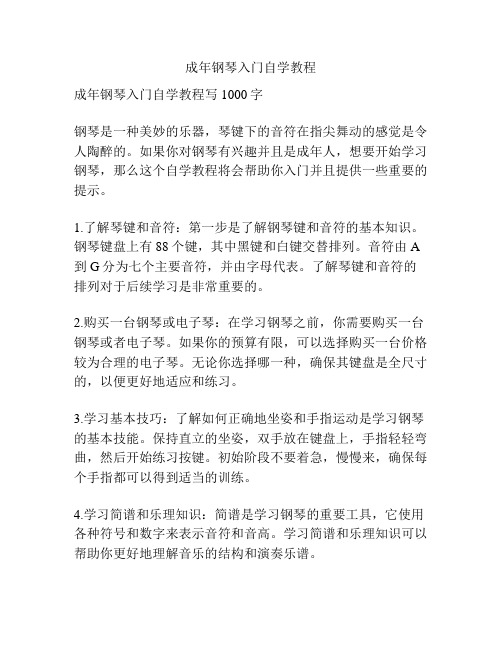 成年钢琴入门自学教程

成年钢琴入门自学教程写 1000 字

钢琴是一种美妙的乐器，琴键下的音符在指尖舞动的感觉是令人陶醉的。如果你对钢琴有兴趣并且是成年人，想要开始学习钢琴，那么这个自学教程将会帮助你入门并且提供一些重要的提示。

1.了解琴键和音符：第一步是了解钢琴键和音符的基本知识。钢琴键盘上有 88 个键，其中黑键和白键交替排列。音符由 A 到 G 分为七个主要音符，并由字母代表。了解琴键和音符的排列对于后续学习是非常重要的。

2.购买一台钢琴或电子琴：在学习钢琴之前，你需要购买一台钢琴或者电子琴。如果你的预算有限，可以选择购买一台价格较为合理的电子琴。无论你选择哪一种，确保其键盘是全尺寸的，以便更好地适应和练习。

3.学习基本技巧：了解如何正确地坐姿和手指运动是学习钢琴的基本技能。保持直立的坐姿，双手放在键盘上，手指轻轻弯曲，然后开始练习按键。初始阶段不要着急，慢慢来，确保每个手指都可以得到适当的训练。

4.学习简谱和乐理知识：简谱是学习钢琴的重要工具，它使用各种符号和数字来表示音符和音高。学习简谱和乐理知识可以帮助你更好地理解音乐的结构和演奏乐谱。